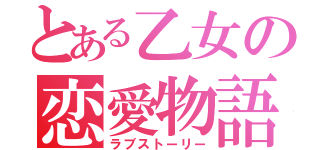 とある乙女の
恋愛物語
ラブストーリー